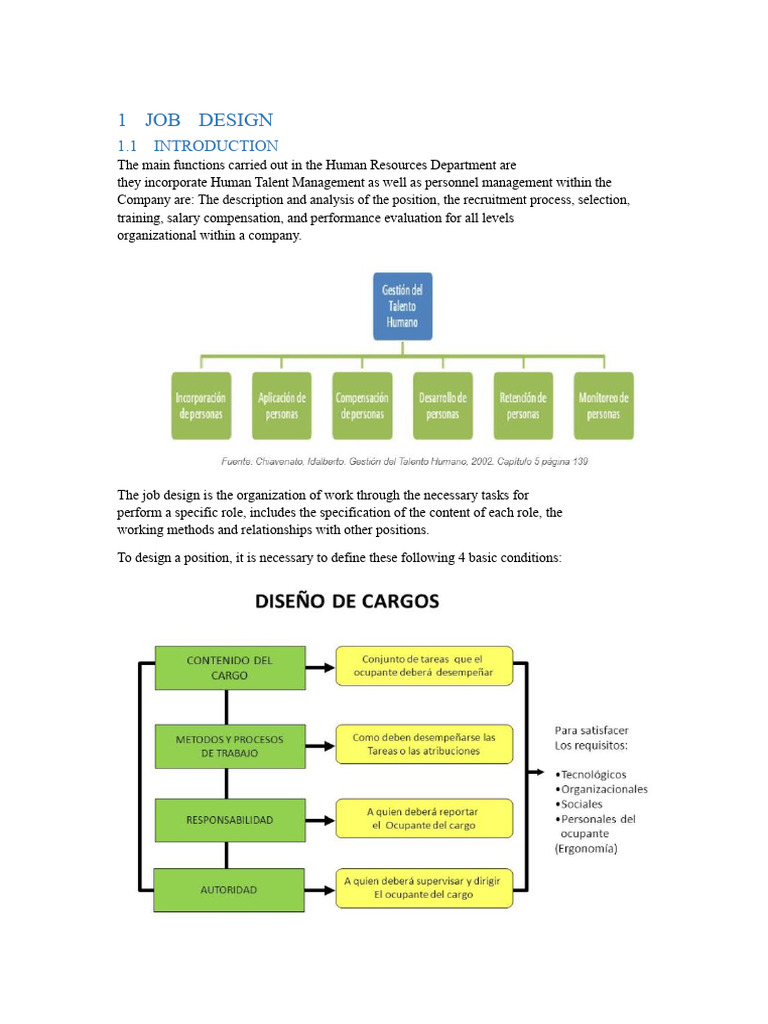 1 JOB DESIGN

1.1 INTRODUCTION

The main functions carried out in the Human Resources Department are they incorporate Human Talent Management as well as personnel management within the Company are: The description and analysis of the position, the recruitment process, selection, training, salary compensation, and performance evaluation for all levels organizational within a company.

Gestión del Talento Humano

Incorporación de personas

Aplicación de personas

Compensación de personas

Desarrollo de personas

Retención de personas

Monitoreo de personas

Fuente: Chiavenato, Idalberto. Gestión del Talento Humano, 2002. Capítulo 5 página 139

The job design is the organization of work through the necessary tasks for perform a specific role, includes the specification of the content of each role, the working methods and relationships with other positions.

To design a position, it is necessary to define these following 4 basic conditions:

DISEÑO DE CARGOS

CONTENIDO DEL CARGO

Conjunto de tareas que el ocupante deberá desempeñar

METODOS Y PROCESOS DE TRABAJO

Como deben desempeñarse las Tareas o las atribuciones

RESPONSABILIDAD

A quien deberá reportar el Ocupante del cargo

AUTORIDAD

A quien deberá supervisar y dirigir El ocupante del cargo

Para satisfacer Los requisitos:

•Tecnológicos
•Organizacionales
•Sociales
•Personales del ocupante
(Ergonomía)